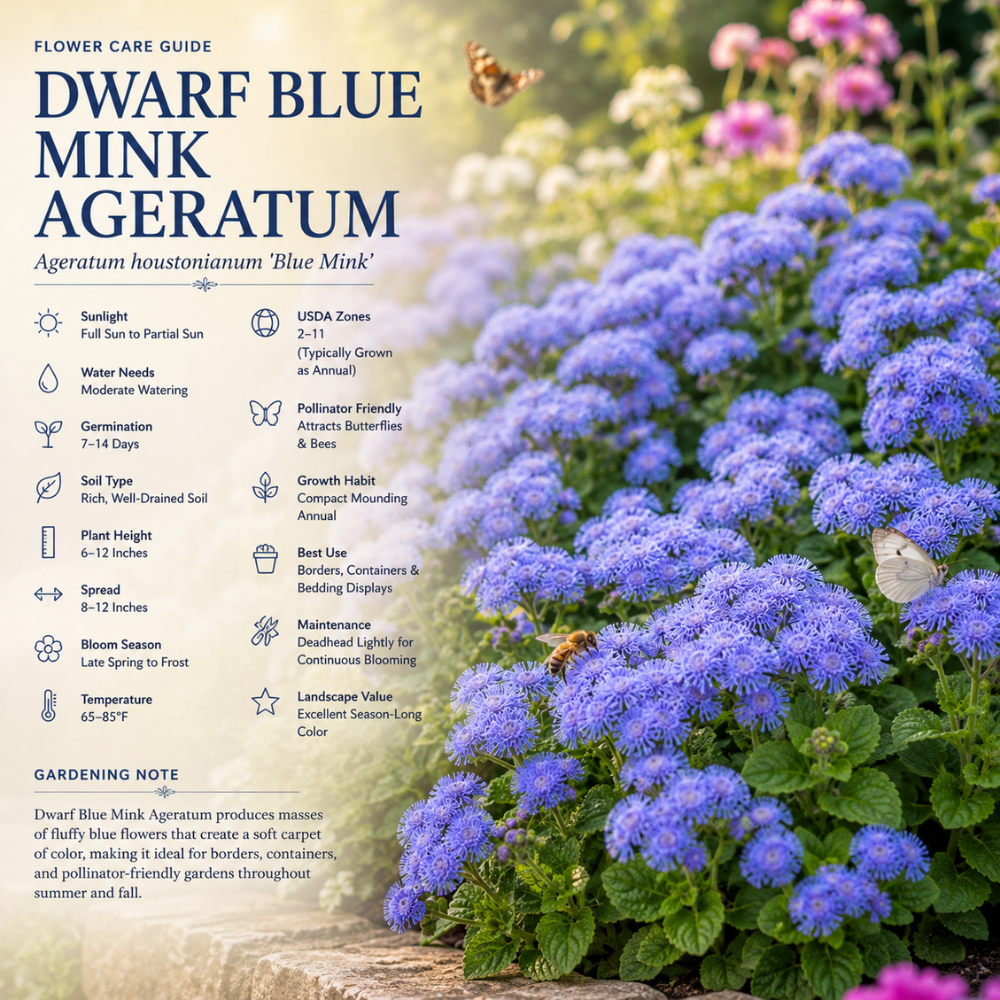 FLOWER CARE GUIDE

DWARF BLUE MINK AGERATUM

Ageratum houstonianum 'Blue Mink'

Sunlight
Full Sun to Partial Sun

Water Needs
Moderate Watering

Germination
7–14 Days

Soil Type
Rich, Well-Drained Soil

Plant Height
6–12 Inches

Spread
8–12 Inches

Bloom Season
Late Spring to Frost

Temperature
65–85°F

USDA Zones
2–11
(Typically Grown as Annual)

Pollinator Friendly
Attracts Butterflies & Bees

Growth Habit
Compact Mounding Annual

Best Use
Borders, Containers & Bedding Displays

Maintenance
Deadhead Lightly for Continuous Blooming

Landscape Value
Excellent Season-Long Color

GARDENING NOTE

Dwarf Blue Mink Ageratum produces masses of fluffy blue flowers that create a soft carpet of color, making it ideal for borders, containers, and pollinator-friendly gardens throughout summer and fall.